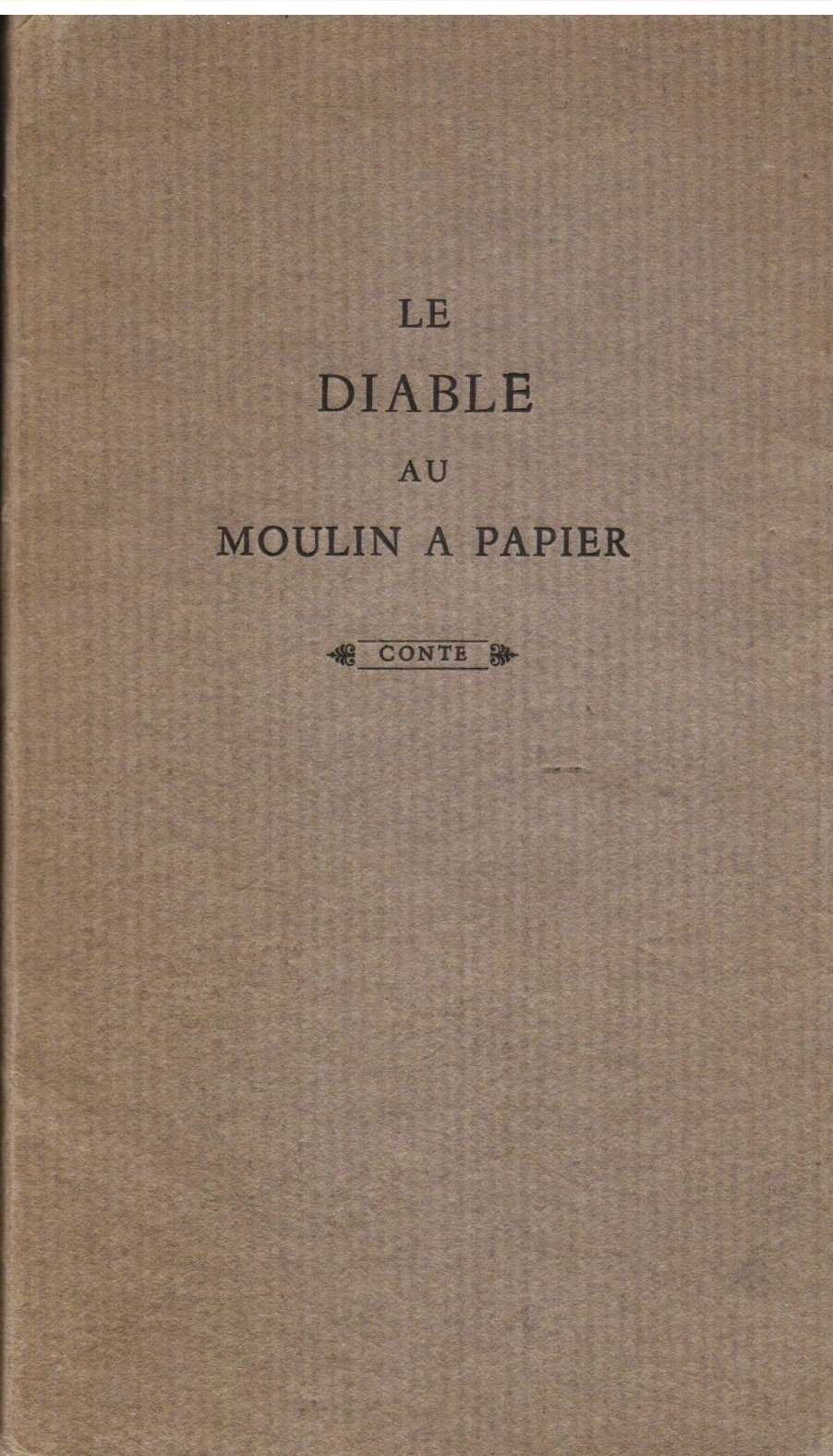 LE
DIABLE
AU
MOULIN A PAPIER

CONTE